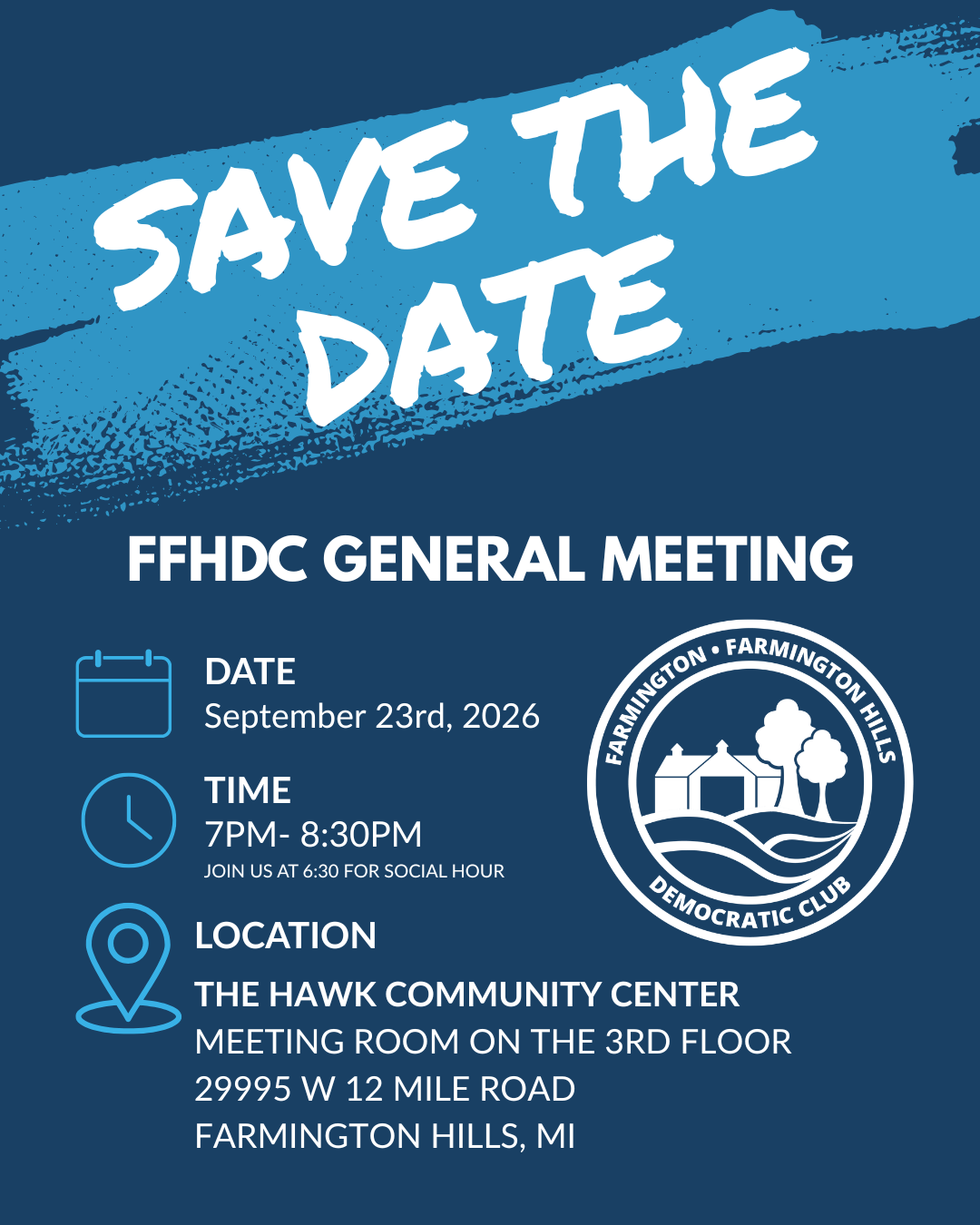 SAVE THE DATE

FFHDC GENERAL MEETING

DATE
September 23rd, 2026

TIME
7PM- 8:30PM
JOIN US AT 6:30 FOR SOCIAL HOUR

LOCATION
THE HAWK COMMUNITY CENTER
MEETING ROOM ON THE 3RD FLOOR
29995 W 12 MILE ROAD
FARMINGTON HILLS, MI

FARMINGTON • FARMINGTON HILLS
DEMOCRATIC CLUB